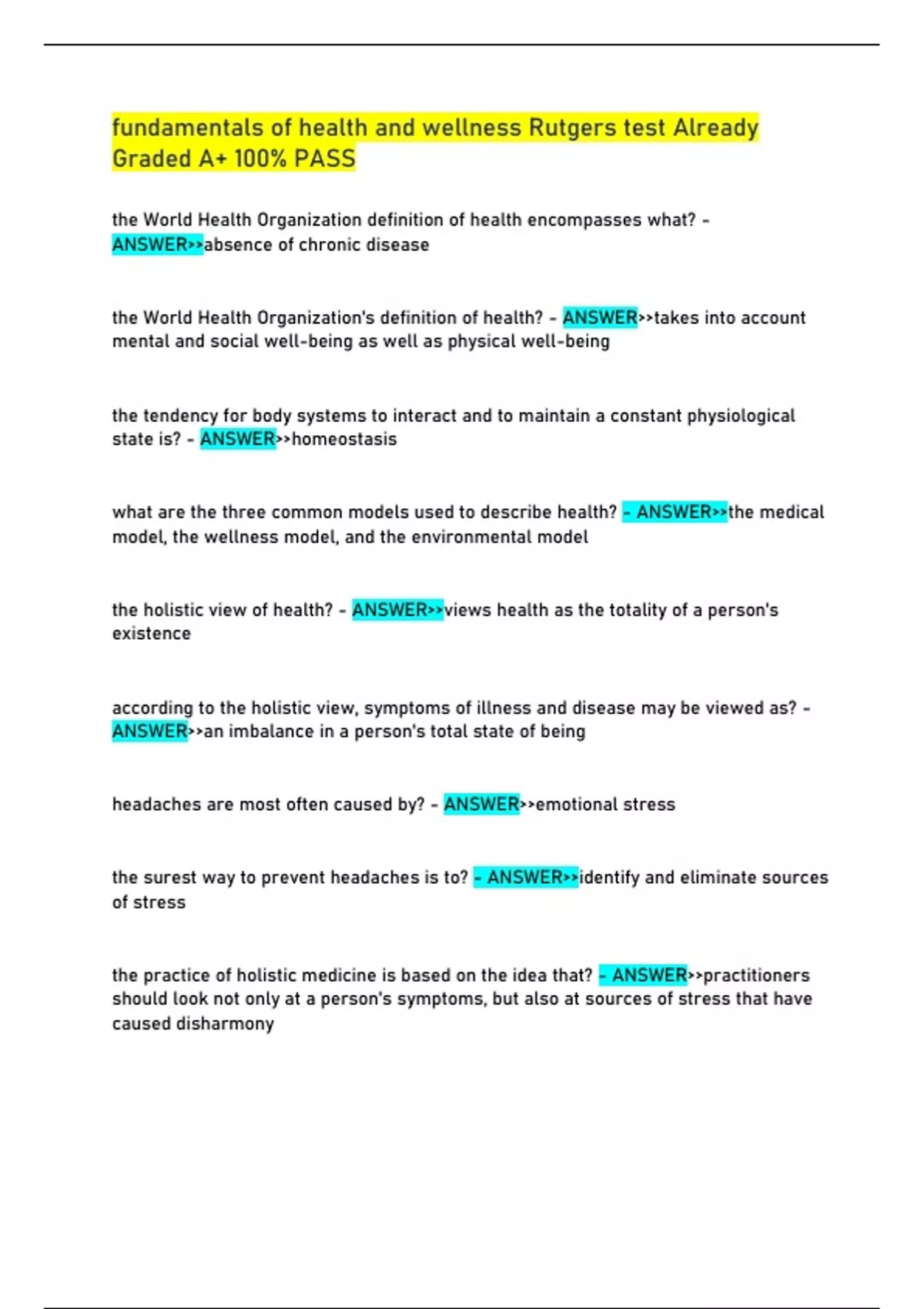 fundamentals of health and wellness Rutgers test Already Graded A+ 100% PASS

the World Health Organization definition of health encompasses what? - ANSWER>>absence of chronic disease

the World Health Organization's definition of health? - ANSWER>>takes into account mental and social well-being as well as physical well-being

the tendency for body systems to interact and to maintain a constant physiological state is? - ANSWER>>homeostasis

what are the three common models used to describe health? - ANSWER>>the medical model, the wellness model, and the environmental model

the holistic view of health? - ANSWER>>views health as the totality of a person's existence

according to the holistic view, symptoms of illness and disease may be viewed as? - ANSWER>>an imbalance in a person's total state of being

headaches are most often caused by? - ANSWER>>emotional stress

the surest way to prevent headaches is to? - ANSWER>>identify and eliminate sources of stress

the practice of holistic medicine is based on the idea that? - ANSWER>>practitioners should look not only at a person's symptoms, but also at sources of stress that have caused disharmony